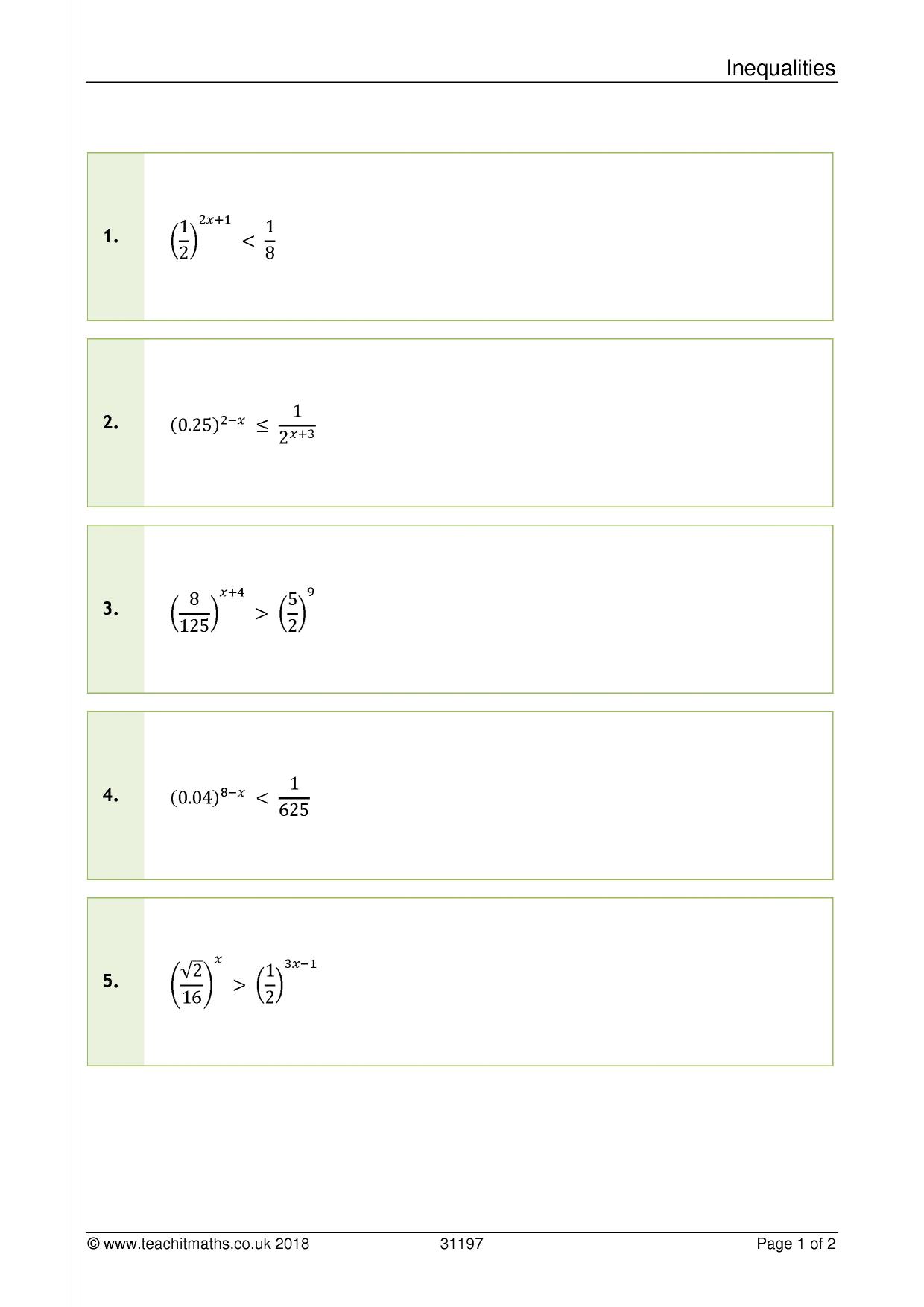 Inequalities

1.

$\left(\frac{1}{2}\right)^{2x+1} < \frac{1}{8}$

2.

$(0.25)^{2-x} \leq \frac{1}{2^{x+3}}$

3.

$\left(\frac{8}{125}\right)^{x+4} > \left(\frac{5}{2}\right)^{9}$

4.

$(0.04)^{8-x} < \frac{1}{625}$

5.

$\left(\frac{\sqrt{2}}{16}\right)^{x} > \left(\frac{1}{2}\right)^{3x-1}$

© www.teachitmaths.co.uk 2018 31197 Page 1 of 2